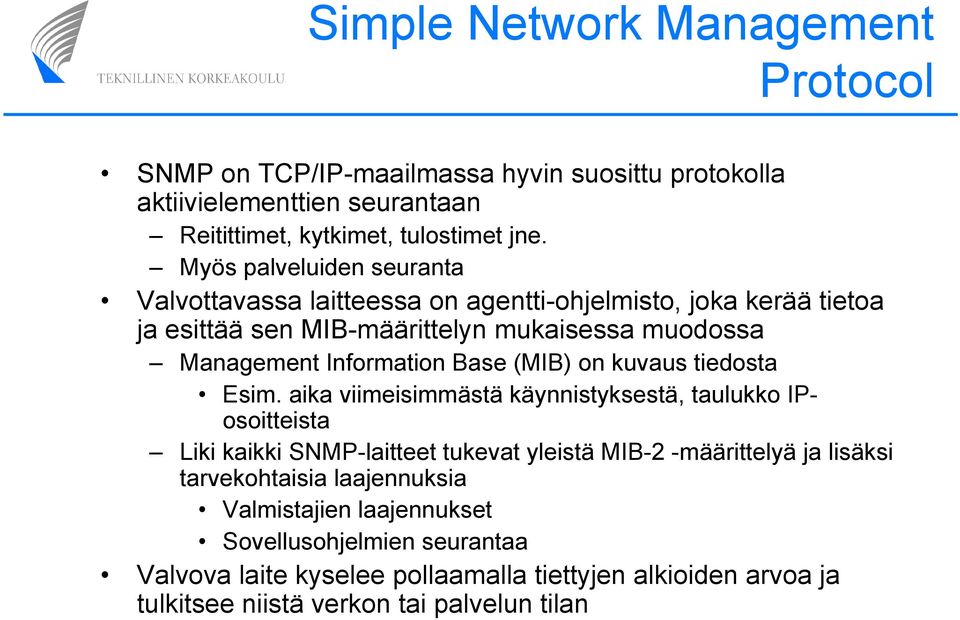 TEKNILLINEN KORKEAKOULU

Simple Network Management Protocol

• SNMP on TCP/IP-maailmassa hyvin suosittu protokolla aktiivielementtien seurantaan
– Reitittimet, kytkimet, tulostimet jne.
– Myös palveluiden seuranta
• Valvottavassa laitteessa on agentti-ohjelmisto, joka kerää tietoa ja esittää sen MIB-määrittelyn mukaisessa muodossa
– Management Information Base (MIB) on kuvaus tiedosta
• Esim. aika viimeisimmästä käynnistyksestä, taulukko IP-osoitteista
– Liki kaikki SNMP-laitteet tukevat yleistä MIB-2 -määrittelyä ja lisäksi tarvekohtaisia laajennuksia
• Valmistajien laajennukset
• Sovellusohjelmien seurantaa
• Valvova laite kyselee pollaamalla tiettyjen alkioiden arvoa ja tulkitsee niistä verkon tai palvelun tilan